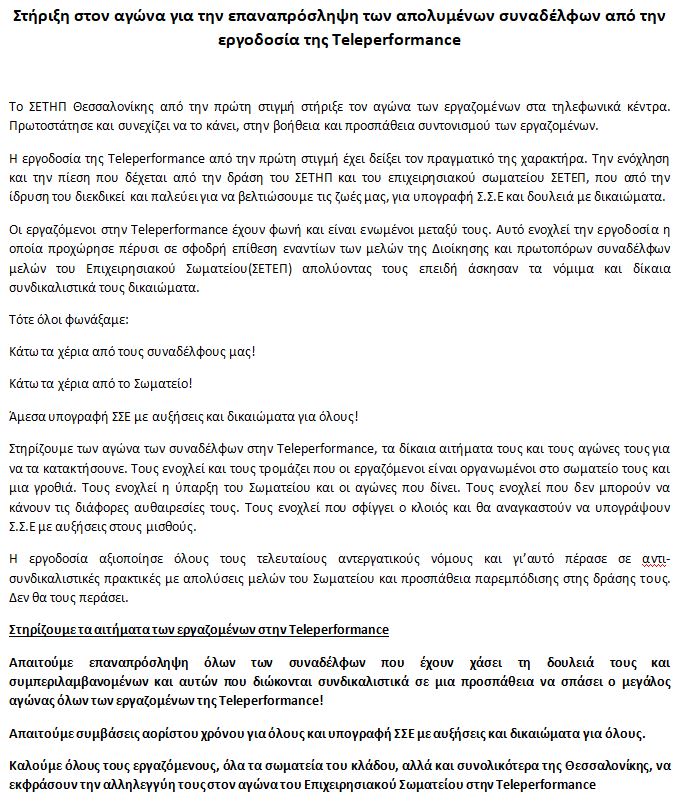 Στήριξη στον αγώνα για την επαναπρόσληψη των απολυμένων συναδέλφων από την εργοδοσία της Teleperformance

Το ΣΕΤΗΠ Θεσσαλονίκης από την πρώτη στιγμή στήριξε τον αγώνα των εργαζομένων στα τηλεφωνικά κέντρα. Πρωτοστάτησε και συνεχίζει να το κάνει, στην βοήθεια και προσπάθεια συντονισμού των εργαζομένων.

Η εργοδοσία της Teleperformance από την πρώτη στιγμή έχει δείξει τον πραγματικό της χαρακτήρα. Την ενόχληση και την πίεση που δέχεται από την δράση του ΣΕΤΗΠ και του επιχειρησιακού σωματείου ΣΕΤΕΠ, που από την ίδρυση του διεκδικεί και παλεύει για να βελτιώσουμε τις ζωές μας, για υπογραφή Σ.Σ.Ε και δουλειά με δικαιώματα.

Οι εργαζόμενοι στην Teleperformance έχουν φωνή και είναι ενωμένοι μεταξύ τους. Αυτό ενοχλεί την εργοδοσία η οποία προχώρησε πέρυσι σε σφοδρή επίθεση εναντίων των μελών της Διοίκησης και πρωτοπόρων συναδέλφων μελών του Επιχειρησιακού Σωματείου(ΣΕΤΕΠ) απολύοντας τους επειδή άσκησαν τα νόμιμα και δίκαια συνδικαλιστικά τους δικαιώματα.

Τότε όλοι φωνάξαμε:

Κάτω τα χέρια από τους συναδέλφους μας!

Κάτω τα χέρια από το Σωματείο!

Άμεσα υπογραφή ΣΣΕ με αυξήσεις και δικαιώματα για όλους!

Στηρίζουμε των αγώνα των συναδέλφων στην Teleperformance, τα δίκαια αιτήματα τους και τους αγώνες τους για να τα κατακτήσουνε. Τους ενοχλεί και τους τρομάζει που οι εργαζόμενοι είναι οργανωμένοι στο σωματείο τους και μια γροθιά. Τους ενοχλεί η ύπαρξη του Σωματείου και οι αγώνες που δίνει. Τους ενοχλεί που δεν μπορούν να κάνουν τις διάφορες αυθαιρεσίες τους. Τους ενοχλεί που σφίγγει ο κλοιός και θα αναγκαστούν να υπογράψουν Σ.Σ.Ε με αυξήσεις στους μισθούς.

Η εργοδοσία αξιοποίησε όλους τους τελευταίους αντεργατικούς νόμους και γι'αυτό πέρασε σε αντι-συνδικαλιστικές πρακτικές με απολύσεις μελών του Σωματείου και προσπάθεια παρεμπόδισης στης δράσης τους. Δεν θα τους περάσει.

Στηρίζουμε τα αιτήματα των εργαζομένων στην Teleperformance

Απαιτούμε επαναπρόσληψη όλων των συναδέλφων που έχουν χάσει τη δουλειά τους και συμπεριλαμβανομένων και αυτών που διώκονται συνδικαλιστικά σε μια προσπάθεια να σπάσει ο μεγάλος αγώνας όλων των εργαζομένων της Teleperformance!

Απαιτούμε συμβάσεις αορίστου χρόνου για όλους και υπογραφή ΣΣΕ με αυξήσεις και δικαιώματα για όλους.

Καλούμε όλους τους εργαζόμενους, όλα τα σωματεία του κλάδου, αλλά και συνολικότερα της Θεσσαλονίκης, να εκφράσουν την αλληλεγγύη τους στον αγώνα του Επιχειρησιακού Σωματείου στην Teleperformance